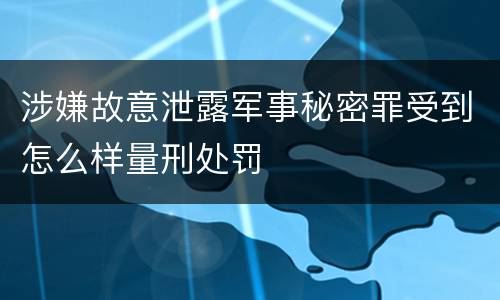 涉嫌故意泄露军事秘密罪受到怎么样量刑处罚